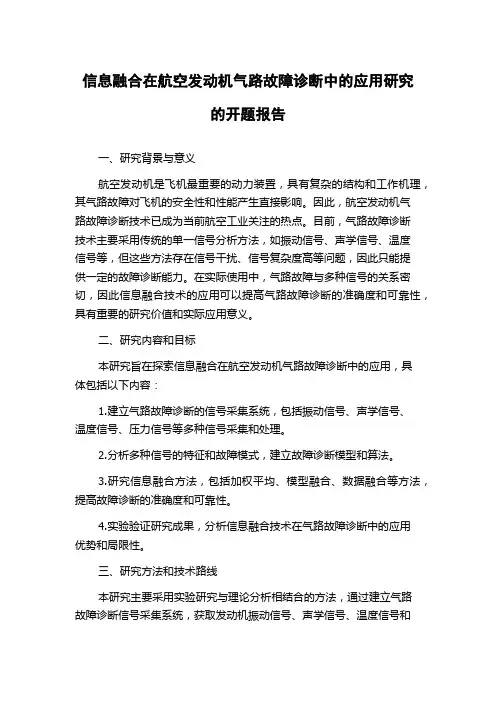 信息融合在航空发动机气路故障诊断中的应用研究的开题报告

一、研究背景与意义

航空发动机是飞机最重要的动力装置，具有复杂的结构和工作机理，其气路故障对飞机的安全性和性能产生直接影响。因此，航空发动机气路故障诊断技术已成为当前航空工业关注的热点。目前，气路故障诊断技术主要采用传统的单一信号分析方法，如振动信号、声学信号、温度信号等，但这些方法存在信号干扰、信号复杂度高等问题，因此只能提供一定的故障诊断能力。在实际使用中，气路故障与多种信号的关系密切，因此信息融合技术的应用可以提高气路故障诊断的准确度和可靠性，具有重要的研究价值和实际应用意义。

二、研究内容和目标

本研究旨在探索信息融合在航空发动机气路故障诊断中的应用，具体包括以下内容：

1.建立气路故障诊断的信号采集系统，包括振动信号、声学信号、温度信号、压力信号等多种信号采集和处理。

2.分析多种信号的特征和故障模式，建立故障诊断模型和算法。

3.研究信息融合方法，包括加权平均、模型融合、数据融合等方法，提高故障诊断的准确度和可靠性。

4.实验验证研究成果，分析信息融合技术在气路故障诊断中的应用优势和局限性。

三、研究方法和技术路线

本研究主要采用实验研究与理论分析相结合的方法，通过建立气路故障诊断信号采集系统，获取发动机振动信号、声学信号、温度信号和